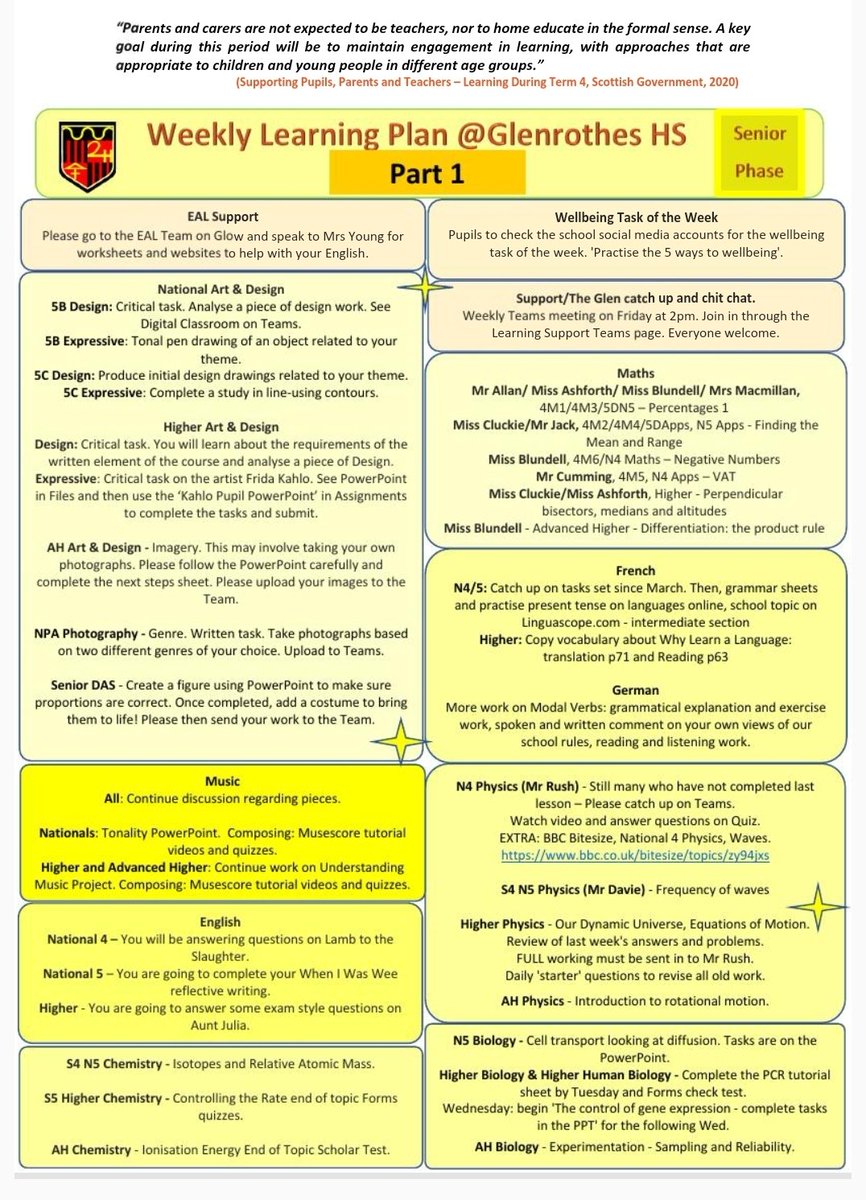 "Parents and carers are not expected to be teachers, nor to home educate in the formal sense. A key goal during this period will be to maintain engagement in learning, with approaches that are appropriate to children and young people in different age groups."
(Supporting Pupils, Parents and Teachers – Learning During Term 4, Scottish Government, 2020)

Weekly Learning Plan @Glenrothes HS
Part 1
Senior Phase

EAL Support
Please go to the EAL Team on Glow and speak to Mrs Young for worksheets and websites to help with your English.

National Art & Design
5B Design: Critical task. Analyse a piece of design work. See Digital Classroom on Teams.
5B Expressive: Tonal pen drawing of an object related to your theme.
5C Design: Produce initial design drawings related to your theme.
5C Expressive: Complete a study in line-using contours.

Higher Art & Design
Design: Critical task. You will learn about the requirements of the written element of the course and analyse a piece of Design.
Expressive: Critical task on the artist Frida Kahlo. See PowerPoint in Files and then use the 'Kahlo Pupil PowerPoint' in Assignments to complete the tasks and submit.

AH Art & Design - Imagery. This may involve taking your own photographs. Please follow the PowerPoint carefully and complete the next steps sheet. Please upload your images to the Team.

NPA Photography - Genre. Written task. Take photographs based on two different genres of your choice. Upload to Teams.

Senior DAS - Create a figure using PowerPoint to make sure proportions are correct. Once completed, add a costume to bring them to life! Please then send your work to the Team.

Music
All: Continue discussion regarding pieces.
Nationals: Tonality PowerPoint. Composing: Musescore tutorial videos and quizzes.
Higher and Advanced Higher: Continue work on Understanding Music Project. Composing: Musescore tutorial videos and quizzes.

English
National 4 – You will be answering questions on Lamb to the Slaughter.
National 5 – You are going to complete your When I Was Wee reflective writing.
Higher - You are going to answer some exam style questions on Aunt Julia.

S4 N5 Chemistry - Isotopes and Relative Atomic Mass.
S5 Higher Chemistry - Controlling the Rate end of topic Forms quizzes.
AH Chemistry - Ionisation Energy End of Topic Scholar Test.

Wellbeing Task of the Week
Pupils to check the school social media accounts for the wellbeing task of the week. 'Practise the 5 ways to wellbeing'.

Support/The Glen catch up and chit chat.
Weekly Teams meeting on Friday at 2pm. Join in through the Learning Support Teams page. Everyone welcome.

Maths
Mr Allan/ Miss Ashforth/ Miss Blundell/ Mrs Macmillan, 4M1/4M3/5DN5 – Percentages 1
Miss Cluckie/Mr Jack, 4M2/4M4/5DApps, N5 Apps - Finding the Mean and Range
Miss Blundell, 4M6/N4 Maths – Negative Numbers
Mr Cumming, 4M5, N4 Apps – VAT
Miss Cluckie/Miss Ashforth, Higher - Perpendicular bisectors, medians and altitudes
Miss Blundell - Advanced Higher - Differentiation: the product rule

French
N4/5: Catch up on tasks set since March. Then, grammar sheets and practise present tense on languages online, school topic on Linguascope.com - intermediate section
Higher: Copy vocabulary about Why Learn a Language: translation p71 and Reading p63

German
More work on Modal Verbs: grammatical explanation and exercise work, spoken and written comment on your own views of our school rules, reading and listening work.

N4 Physics (Mr Rush) - Still many who have not completed last lesson – Please catch up on Teams.
Watch video and answer questions on Quiz.
EXTRA: BBC Bitesize, National 4 Physics, Waves.
https://www.bbc.co.uk/bitesize/topics/zy94jxs

S4 N5 Physics (Mr Davie) - Frequency of waves

Higher Physics - Our Dynamic Universe, Equations of Motion. Review of last week's answers and problems.
FULL working must be sent in to Mr Rush.
Daily 'starter' questions to revise all old work.
AH Physics - Introduction to rotational motion.

N5 Biology - Cell transport looking at diffusion. Tasks are on the PowerPoint.
Higher Biology & Higher Human Biology - Complete the PCR tutorial sheet by Tuesday and Forms check test.
Wednesday: begin 'The control of gene expression - complete tasks in the PPT' for the following Wed.
AH Biology - Experimentation - Sampling and Reliability.